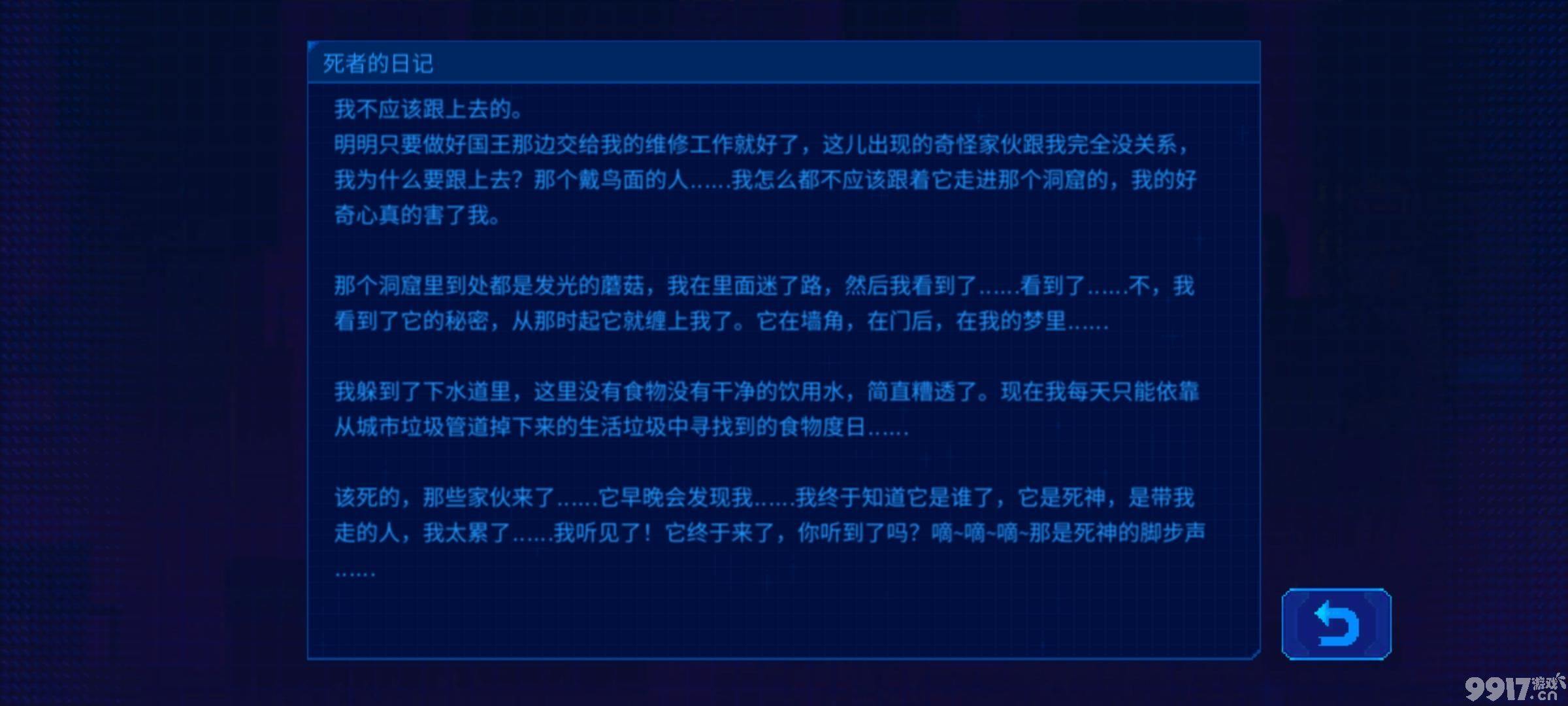 死者的日记

我不应该跟上去的。
明明只要做好国王那边交给我的维修工作就好了，这儿出现的奇怪家伙跟我完全没关系，我为什么要跟上去？那个戴鸟面的人……我怎么都不应该跟着它走进那个洞窟的，我的好奇心真的害了我。

那个洞窟里到处都是发光的蘑菇，我在里面迷了路，然后我看到了……看到了……不，我看到了它的秘密，从那时起它就缠上我了。它在墙角，在门后，在我的梦里……

我躲到了下水道里，这里没有食物没有干净的饮用水，简直糟透了。现在我每天只能依靠从城市垃圾管道掉下来的生活垃圾中寻找到的食物度日……

该死的，那些家伙来了……它早晚会发现我……我终于知道它是谁了，它是死神，是带我走的人，我太累了……我听见了！它终于来了，你听到了吗？嘀~嘀~嘀~那是死神的脚步声……

9917游戏.cn